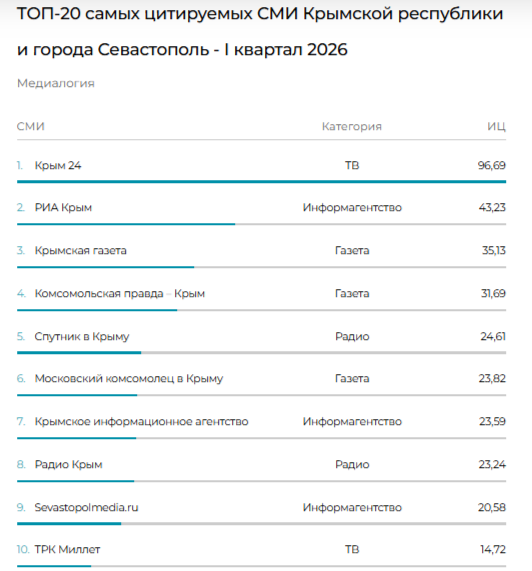 ТОП-20 самых цитируемых СМИ Крымской республики и города Севастополь - I квартал 2026

Медиалогия

| СМИ | Категория | ИЦ |
|---|---|---|
| 1. Крым 24 | ТВ | 96,69 |
| 2. РИА Крым | Информагентство | 43,23 |
| 3. Крымская газета | Газета | 35,13 |
| 4. Комсомольская правда – Крым | Газета | 31,69 |
| 5. Спутник в Крыму | Радио | 24,61 |
| 6. Московский комсомолец в Крыму | Газета | 23,82 |
| 7. Крымское информационное агентство | Информагентство | 23,59 |
| 8. Радио Крым | Радио | 23,24 |
| 9. Sevastopolmedia.ru | Информагентство | 20,58 |
| 10. ТРК Миллет | ТВ | 14,72 |